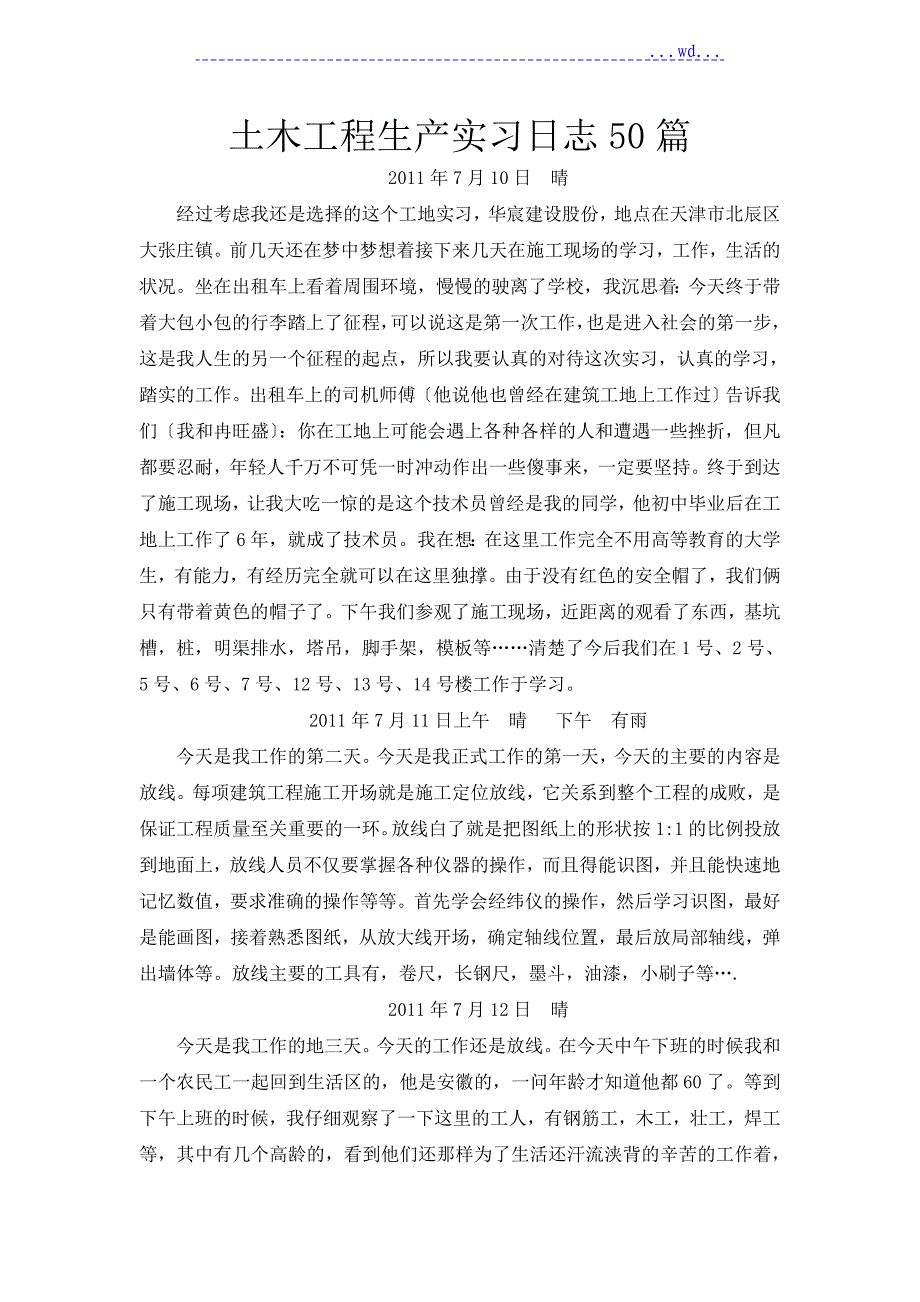 ...wd...

土木工程生产实习日志50篇

2011年7月10日　晴

经过考虑我还是选择的这个工地实习，华宸建设股份，地点在天津市北辰区大张庄镇。前几天还在梦中梦想着接下来几天在施工现场的学习，工作，生活的状况。坐在出租车上看着周围环境，慢慢的驶离了学校，我沉思着：今天终于带着大包小包的行李踏上了征程，可以说这是第一次工作，也是进入社会的第一步，这是我人生的另一个征程的起点，所以我要认真的对待这次实习，认真的学习，踏实的工作。出租车上的司机师傅〔他说他也曾经在建筑工地上工作过〕告诉我们〔我和冉旺盛〕：你在工地上可能会遇上各种各样的人和遭遇一些挫折，但凡都要忍耐，年轻人千万不可凭一时冲动作出一些傻事来，一定要坚持。终于到达了施工现场，让我大吃一惊的是这个技术员曾经是我的同学，他初中毕业后在工地上工作了6年，就成了技术员。我在想：在这里工作完全不用高等教育的大学生，有能力，有经历完全就可以在这里独撑。由于没有红色的安全帽了，我们俩只有带着黄色的帽子了。下午我们参观了施工现场，近距离的观看了东西，基坑槽，桩，明渠排水，塔吊，脚手架，模板等……清楚了今后我们在1号、2号、5号、6号、7号、12号、13号、14号楼工作于学习。

2011年7月11日上午　晴　　下午　有雨

今天是我工作的第二天。今天是我正式工作的第一天，今天的主要的内容是放线。每项建筑工程施工开场就是施工定位放线，它关系到整个工程的成败，是保证工程质量至关重要的一环。放线白了就是把图纸上的形状按1:1的比例投放到地面上，放线人员不仅要掌握各种仪器的操作，而且得能识图，并且能快速地记忆数值，要求准确的操作等等。首先学会经纬仪的操作，然后学习识图，最好是能画图，接着熟悉图纸，从放大线开场，确定轴线位置，最后放局部轴线，弹出墙体等。放线主要的工具有，卷尺，长钢尺，墨斗，油漆，小刷子等….

2011年7月12日　晴

今天是我工作的地三天。今天的工作还是放线。在今天中午下班的时候我和一个农民工一起回到生活区的，他是安徽的，一问年龄才知道他都60了。等到下午上班的时候，我仔细观察了一下这里的工人，有钢筋工，木工，壮工，焊工等，其中有几个高龄的，看到他们还那样为了生活还汗流浃背的辛苦的工作着，